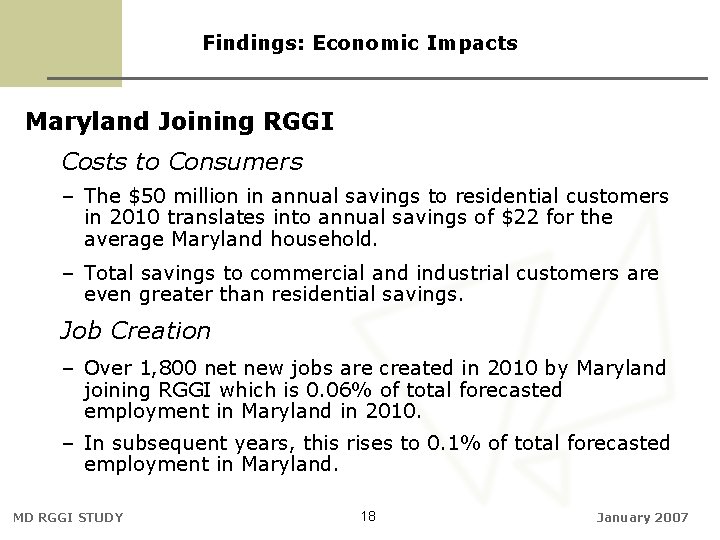 Findings: Economic Impacts

Maryland Joining RGGI

Costs to Consumers

– The \$50 million in annual savings to residential customers in 2010 translates into annual savings of \$22 for the average Maryland household.

– Total savings to commercial and industrial customers are even greater than residential savings.

Job Creation

– Over 1,800 net new jobs are created in 2010 by Maryland joining RGGI which is 0.06% of total forecasted employment in Maryland in 2010.

– In subsequent years, this rises to 0.1% of total forecasted employment in Maryland.

MD RGGI STUDY

18

January 2007